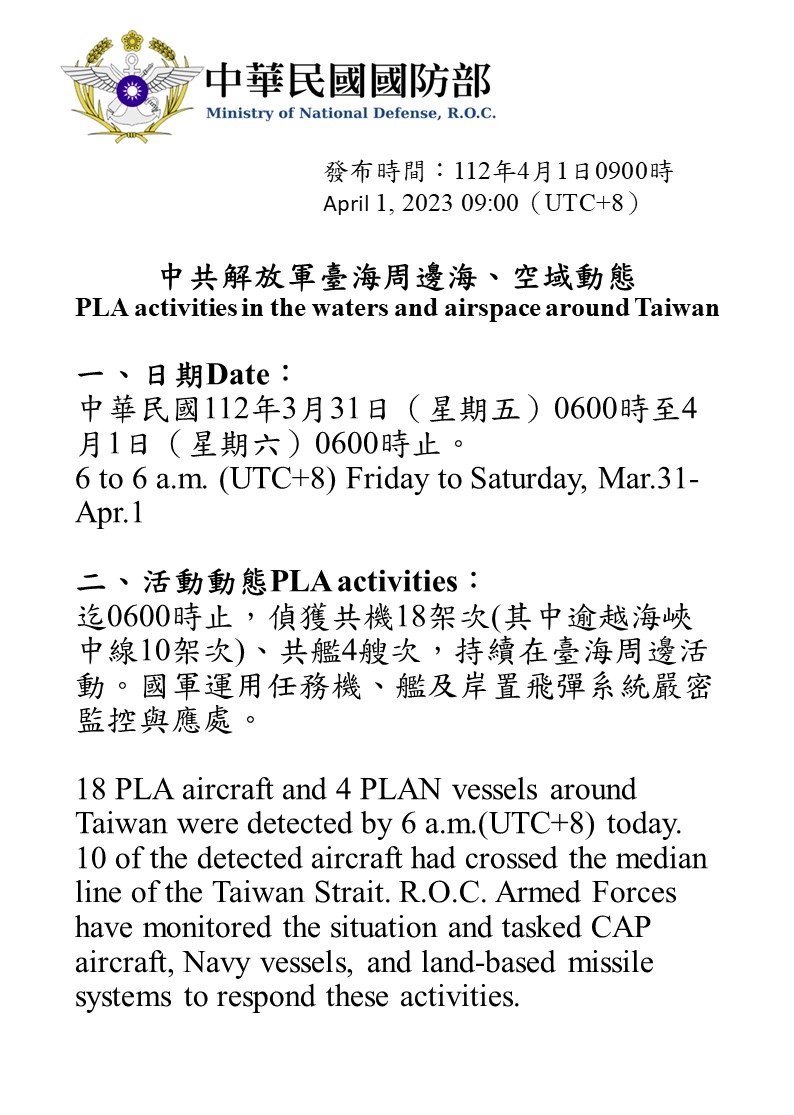 中華民國國防部
Ministry of National Defense, R.O.C.

發布時間：112年4月1日0900時
April 1, 2023 09:00（UTC+8）

中共解放軍臺海周邊海、空域動態
PLA activities in the waters and airspace around Taiwan

一、日期Date：
中華民國112年3月31日（星期五）0600時至4月1日（星期六）0600時止。
6 to 6 a.m. (UTC+8) Friday to Saturday, Mar.31-Apr.1

二、活動動態PLA activities：
迄0600時止，偵獲共機18架次(其中逾越海峽中線10架次)、共艦4艘次，持續在臺海周邊活動。國軍運用任務機、艦及岸置飛彈系統嚴密監控與應處。

18 PLA aircraft and 4 PLAN vessels around Taiwan were detected by 6 a.m.(UTC+8) today. 10 of the detected aircraft had crossed the median line of the Taiwan Strait. R.O.C. Armed Forces have monitored the situation and tasked CAP aircraft, Navy vessels, and land-based missile systems to respond these activities.